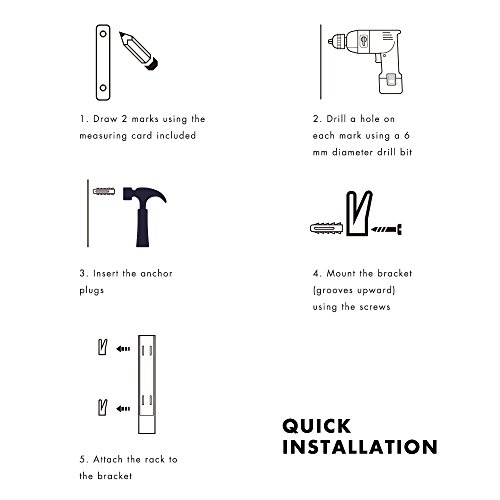 1. Draw 2 marks using the measuring card included

2. Drill a hole on each mark using a 6 mm diameter drill bit

3. Insert the anchor plugs

4. Mount the bracket (grooves upward) using the screws

5. Attach the rack to the bracket

QUICK INSTALLATION